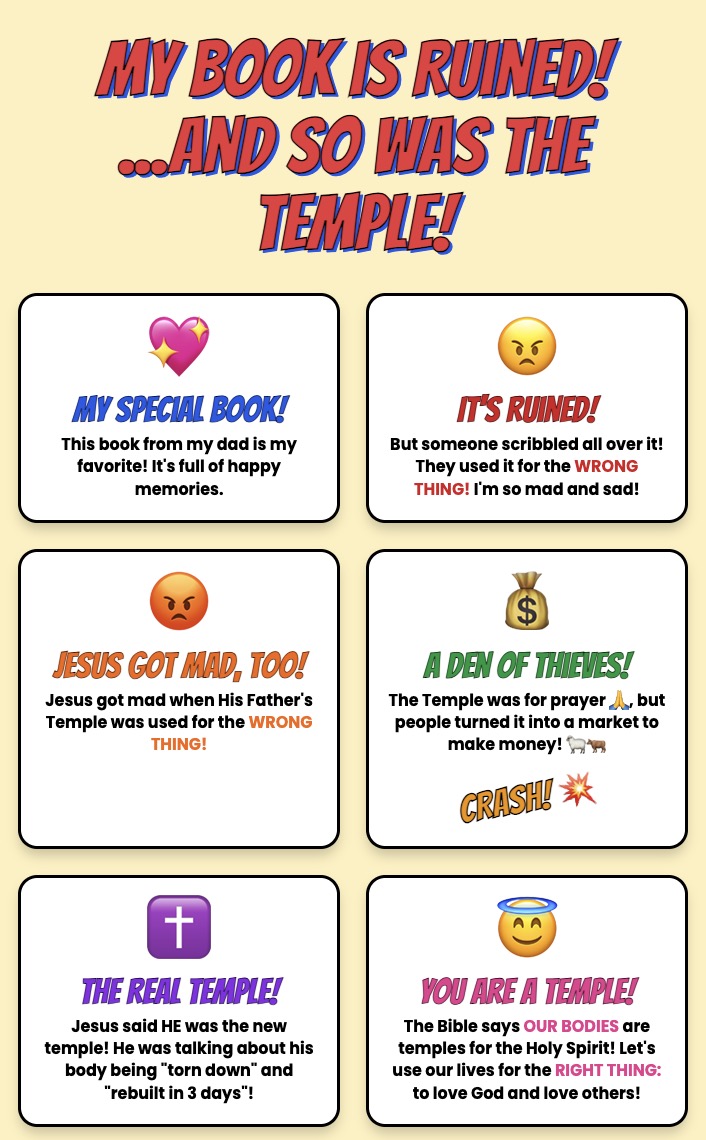 MY BOOK IS RUINED! ...AND SO WAS THE TEMPLE!

💖
MY SPECIAL BOOK!
This book from my dad is my favorite! It's full of happy memories.

😠
IT'S RUINED!
But someone scribbled all over it! They used it for the WRONG THING! I'm so mad and sad!

😡
JESUS GOT MAD, TOO!
Jesus got mad when His Father's Temple was used for the WRONG THING!

💰
A DEN OF THIEVES!
The Temple was for prayer 🙏, but people turned it into a market to make money! 🐑🐂

CRASH! 💥

✝️
THE REAL TEMPLE!
Jesus said HE was the new temple! He was talking about his body being "torn down" and "rebuilt in 3 days"!

😇
YOU ARE A TEMPLE!
The Bible says OUR BODIES are temples for the Holy Spirit! Let's use our lives for the RIGHT THING: to love God and love others!